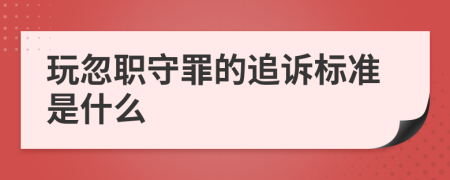 玩忽职守罪的追诉标准是什么